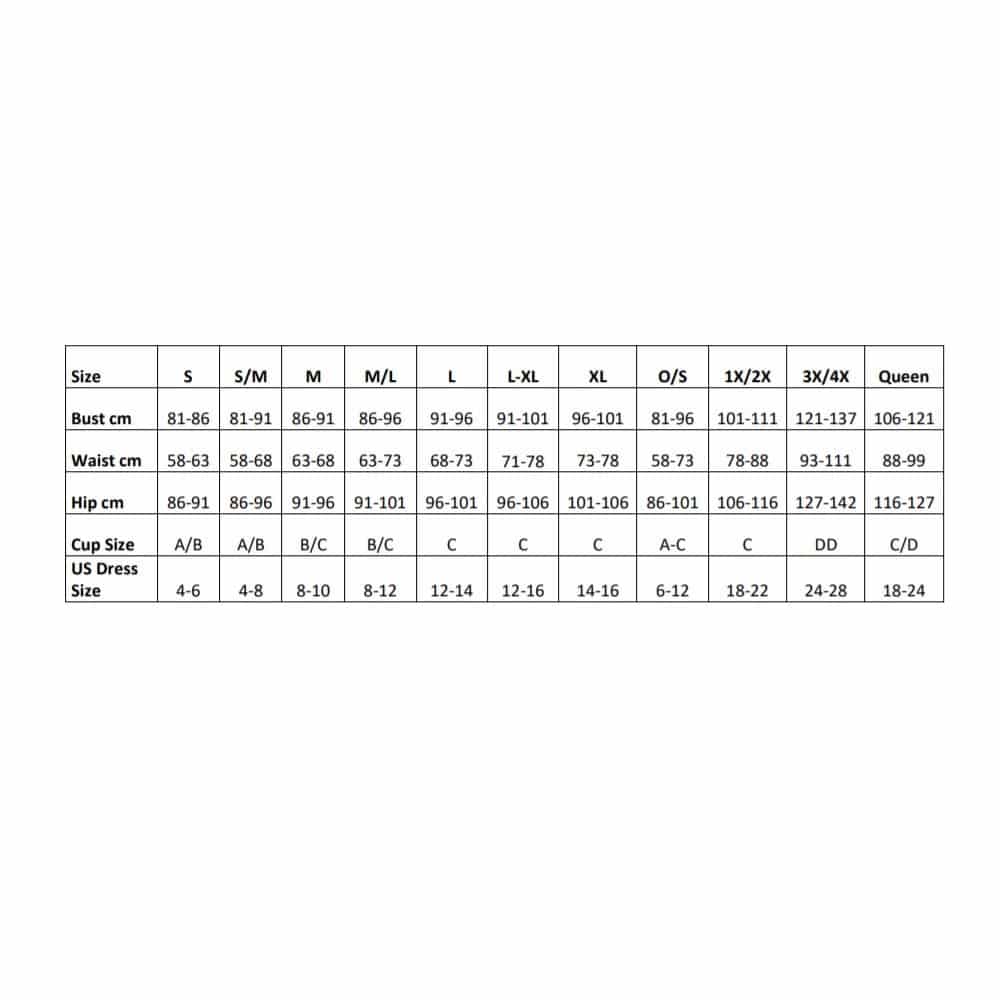 | Size | S | S/M | M | M/L | L | L-XL | XL | O/S | 1X/2X | 3X/4X | Queen |
|---|---|---|---|---|---|---|---|---|---|---|---|
| Bust cm | 81-86 | 81-91 | 86-91 | 86-96 | 91-96 | 91-101 | 96-101 | 81-96 | 101-111 | 121-137 | 106-121 |
| Waist cm | 58-63 | 58-68 | 63-68 | 63-73 | 68-73 | 71-78 | 73-78 | 58-73 | 78-88 | 93-111 | 88-99 |
| Hip cm | 86-91 | 86-96 | 91-96 | 91-101 | 96-101 | 96-106 | 101-106 | 86-101 | 106-116 | 127-142 | 116-127 |
| Cup Size | A/B | A/B | B/C | B/C | C | C | C | A-C | C | DD | C/D |
| US Dress Size | 4-6 | 4-8 | 8-10 | 8-12 | 12-14 | 12-16 | 14-16 | 6-12 | 18-22 | 24-28 | 18-24 |